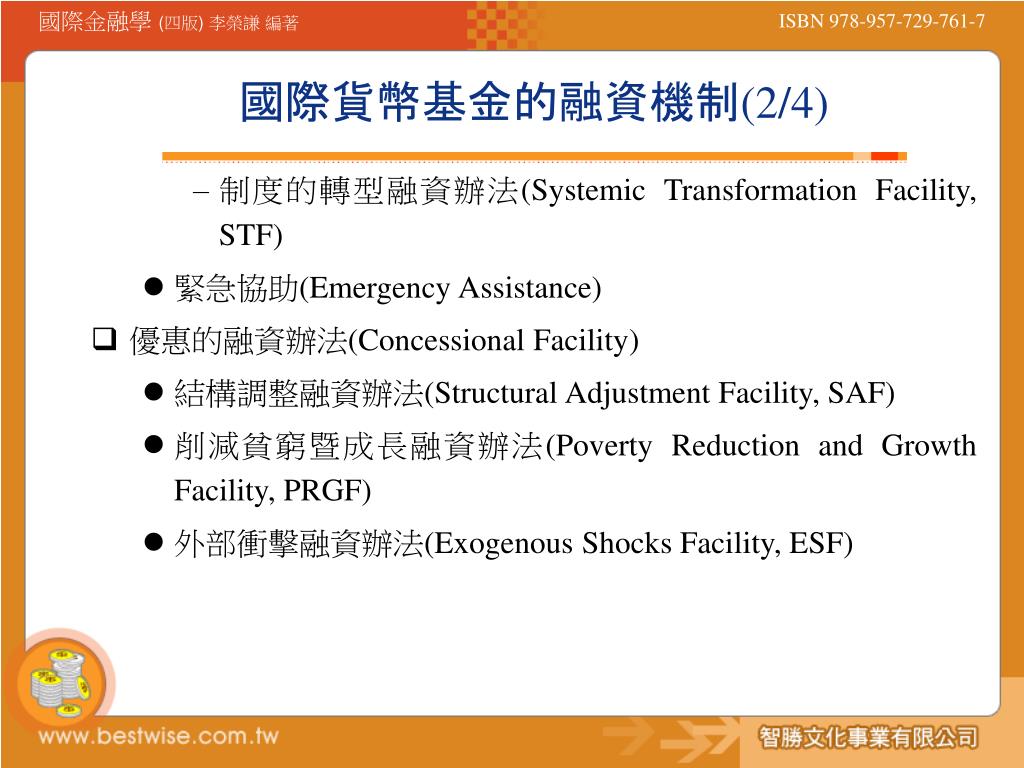 國際金融學 (四版) 李榮謙 編著

ISBN 978-957-729-761-7

國際貨幣基金的融資機制(2/4)

– 制度的轉型融資辦法(Systemic Transformation Facility, STF)

● 緊急協助(Emergency Assistance)

❑ 優惠的融資辦法(Concessional Facility)

● 結構調整融資辦法(Structural Adjustment Facility, SAF)

● 削減貧窮暨成長融資辦法(Poverty Reduction and Growth Facility, PRGF)

● 外部衝擊融資辦法(Exogenous Shocks Facility, ESF)

www.bestwise.com.tw

智勝文化事業有限公司